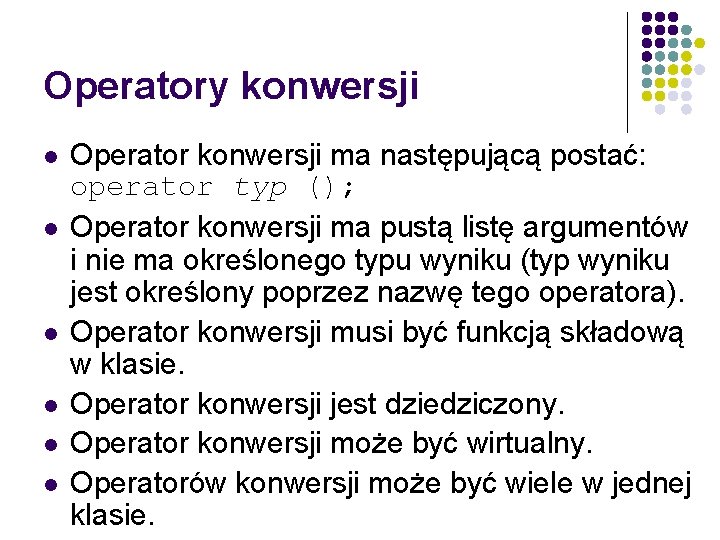 Operatory konwersji

• Operator konwersji ma następującą postać:
operator typ ();

• Operator konwersji ma pustą listę argumentów i nie ma określonego typu wyniku (typ wyniku jest określony poprzez nazwę tego operatora).

• Operator konwersji musi być funkcją składową w klasie.

• Operator konwersji jest dziedziczony.

• Operator konwersji może być wirtualny.

• Operatorów konwersji może być wiele w jednej klasie.